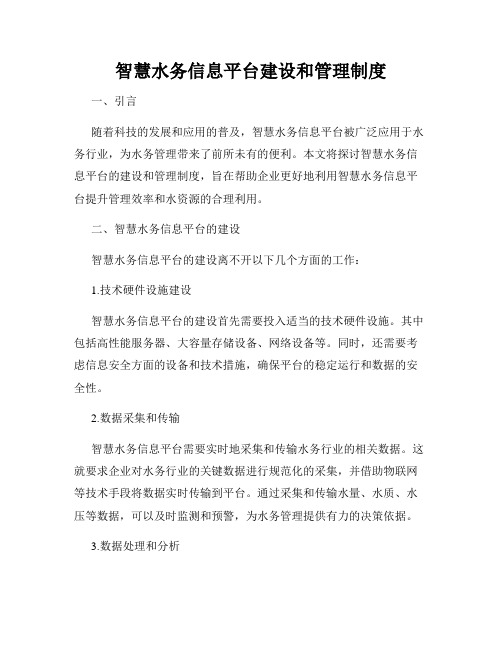 智慧水务信息平台建设和管理制度

一、引言

随着科技的发展和应用的普及，智慧水务信息平台被广泛应用于水务行业，为水务管理带来了前所未有的便利。本文将探讨智慧水务信息平台的建设和管理制度，旨在帮助企业更好地利用智慧水务信息平台提升管理效率和水资源的合理利用。

二、智慧水务信息平台的建设

智慧水务信息平台的建设离不开以下几个方面的工作：

1.技术硬件设施建设

智慧水务信息平台的建设首先需要投入适当的技术硬件设施。其中包括高性能服务器、大容量存储设备、网络设备等。同时，还需要考虑信息安全方面的设备和技术措施，确保平台的稳定运行和数据的安全性。

2.数据采集和传输

智慧水务信息平台需要实时地采集和传输水务行业的相关数据。这就要求企业对水务行业的关键数据进行规范化的采集，并借助物联网等技术手段将数据实时传输到平台。通过采集和传输水量、水质、水压等数据，可以及时监测和预警，为水务管理提供有力的决策依据。

3.数据处理和分析